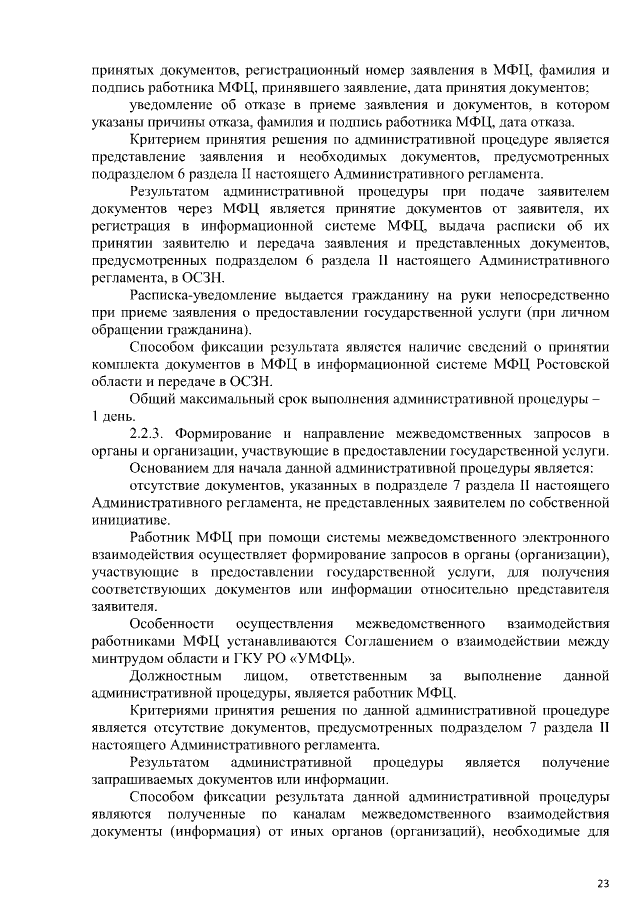 принятых документов, регистрационный номер заявления в МФЦ, фамилия и подпись работника МФЦ, принявшего заявление, дата принятия документов;

уведомление об отказе в приеме заявления и документов, в котором указаны причины отказа, фамилия и подпись работника МФЦ, дата отказа.

Критерием принятия решения по административной процедуре является представление заявления и необходимых документов, предусмотренных подразделом 6 раздела II настоящего Административного регламента.

Результатом административной процедуры при подаче заявителем документов через МФЦ является принятие документов от заявителя, их регистрация в информационной системе МФЦ, выдача расписки об их принятии заявителю и передача заявления и представленных документов, предусмотренных подразделом 6 раздела II настоящего Административного регламента, в ОСЗН.

Расписка-уведомление выдается гражданину на руки непосредственно при приеме заявления о предоставлении государственной услуги (при личном обращении гражданина).

Способом фиксации результата является наличие сведений о принятии комплекта документов в МФЦ в информационной системе МФЦ Ростовской области и передаче в ОСЗН.

Общий максимальный срок выполнения административной процедуры – 1 день.

2.2.3. Формирование и направление межведомственных запросов в органы и организации, участвующие в предоставлении государственной услуги.

Основанием для начала данной административной процедуры является:

отсутствие документов, указанных в подразделе 7 раздела II настоящего Административного регламента, не представленных заявителем по собственной инициативе.

Работник МФЦ при помощи системы межведомственного электронного взаимодействия осуществляет формирование запросов в органы (организации), участвующие в предоставлении государственной услуги, для получения соответствующих документов или информации относительно представителя заявителя.

Особенности осуществления межведомственного взаимодействия работниками МФЦ устанавливаются Соглашением о взаимодействии между минтрудом области и ГКУ РО «УМФЦ».

Должностным лицом, ответственным за выполнение данной административной процедуры, является работник МФЦ.

Критериями принятия решения по данной административной процедуре является отсутствие документов, предусмотренных подразделом 7 раздела II настоящего Административного регламента.

Результатом административной процедуры является получение запрашиваемых документов или информации.

Способом фиксации результата данной административной процедуры являются полученные по каналам межведомственного взаимодействия документы (информация) от иных органов (организаций), необходимые для

23